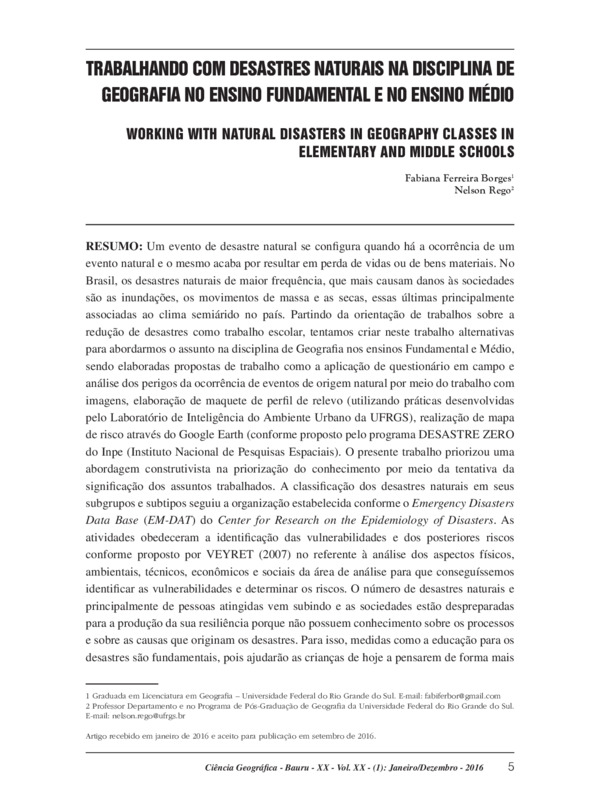 TRABALHANDO COM DESASTRES NATURAIS NA DISCIPLINA DE GEOGRAFIA NO ENSINO FUNDAMENTAL E NO ENSINO MÉDIO

WORKING WITH NATURAL DISASTERS IN GEOGRAPHY CLASSES IN ELEMENTARY AND MIDDLE SCHOOLS

Fabiana Ferreira Borges$^1$
Nelson Rego$^2$

RESUMO: Um evento de desastre natural se configura quando há a ocorrência de um evento natural e o mesmo acaba por resultar em perda de vidas ou de bens materiais. No Brasil, os desastres naturais de maior frequência, que mais causam danos às sociedades são as inundações, os movimentos de massa e as secas, essas últimas principalmente associadas ao clima semiárido no país. Partindo da orientação de trabalhos sobre a redução de desastres como trabalho escolar, tentamos criar neste trabalho alternativas para abordarmos o assunto na disciplina de Geografia nos ensinos Fundamental e Médio, sendo elaboradas propostas de trabalho como a aplicação de questionário em campo e análise dos perigos da ocorrência de eventos de origem natural por meio do trabalho com imagens, elaboração de maquete de perfil de relevo (utilizando práticas desenvolvidas pelo Laboratório de Inteligência do Ambiente Urbano da UFRGS), realização de mapa de risco através do Google Earth (conforme proposto pelo programa DESASTRE ZERO do Inpe (Instituto Nacional de Pesquisas Espaciais). O presente trabalho priorizou uma abordagem construtivista na priorização do conhecimento por meio da tentativa da significação dos assuntos trabalhados. A classificação dos desastres naturais em seus subgrupos e subtipos seguiu a organização estabelecida conforme o Emergency Disasters Data Base (EM-DAT) do Center for Research on the Epidemiology of Disasters. As atividades obedeceram a identificação das vulnerabilidades e dos posteriores riscos conforme proposto por VEYRET (2007) no referente à análise dos aspectos físicos, ambientais, técnicos, econômicos e sociais da área de análise para que conseguíssemos identificar as vulnerabilidades e determinar os riscos. O número de desastres naturais e principalmente de pessoas atingidas vem subindo e as sociedades estão despreparadas para a produção da sua resiliência porque não possuem conhecimento sobre os processos e sobre as causas que originam os desastres. Para isso, medidas como a educação para os desastres são fundamentais, pois ajudarão as crianças de hoje a pensarem de forma mais

1 Graduada em Licenciatura em Geografia – Universidade Federal do Rio Grande do Sul. E-mail: fabiferbor@gmail.com
2 Professor Departamento e no Programa de Pós-Graduação de Geografia da Universidade Federal do Rio Grande do Sul. E-mail: nelson.rego@ufrgs.br

Artigo recebido em janeiro de 2016 e aceito para publicação em setembro de 2016.

Ciência Geográfica - Bauru - XX - Vol. XX - (1): Janeiro/Dezembro - 2016 5